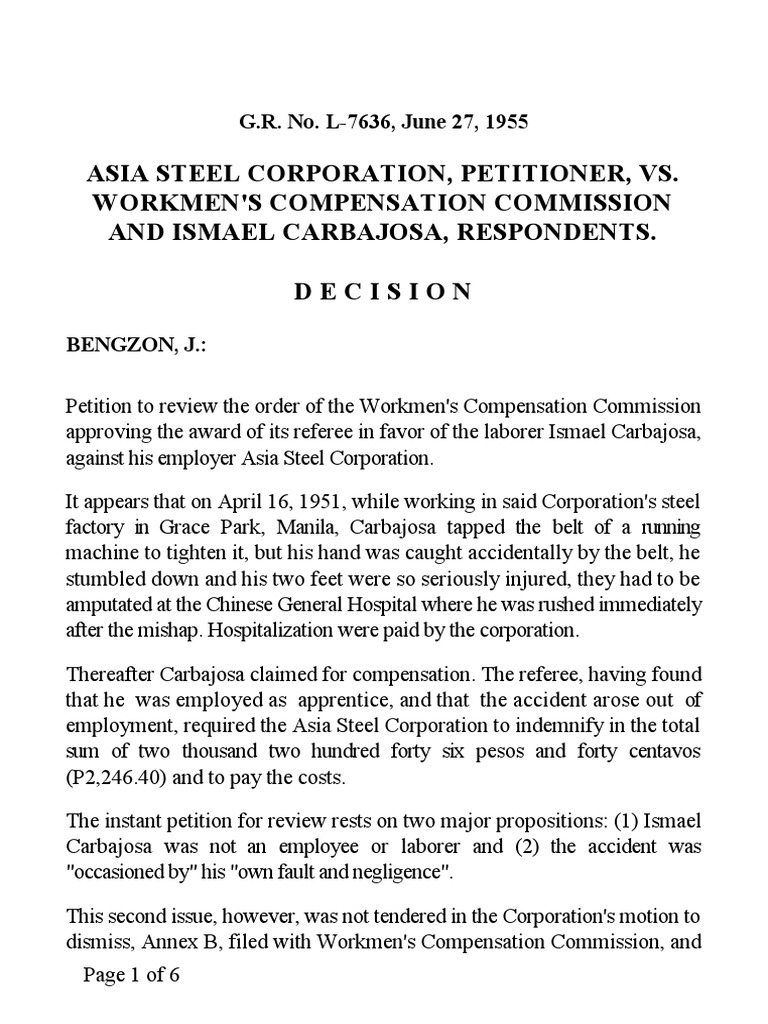 G.R. No. L-7636, June 27, 1955

ASIA STEEL CORPORATION, PETITIONER, VS. WORKMEN'S COMPENSATION COMMISSION AND ISMAEL CARBAJOSA, RESPONDENTS.

D E C I S I O N

BENGZON, J.:

Petition to review the order of the Workmen's Compensation Commission approving the award of its referee in favor of the laborer Ismael Carbajosa, against his employer Asia Steel Corporation.

It appears that on April 16, 1951, while working in said Corporation's steel factory in Grace Park, Manila, Carbajosa tapped the belt of a running machine to tighten it, but his hand was caught accidentally by the belt, he stumbled down and his two feet were so seriously injured, they had to be amputated at the Chinese General Hospital where he was rushed immediately after the mishap. Hospitalization were paid by the corporation.

Thereafter Carbajosa claimed for compensation. The referee, having found that he was employed as apprentice, and that the accident arose out of employment, required the Asia Steel Corporation to indemnify in the total sum of two thousand two hundred forty six pesos and forty centavos (P2,246.40) and to pay the costs.

The instant petition for review rests on two major propositions: (1) Ismael Carbajosa was not an employee or laborer and (2) the accident was "occasioned by" his "own fault and negligence".

This second issue, however, was not tendered in the Corporation's motion to dismiss, Annex B, filed with Workmen's Compensation Commission, and

Page 1 of 6